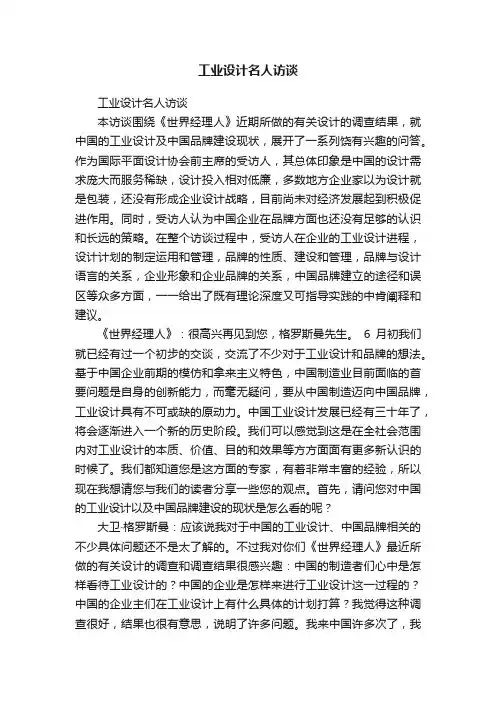 工业设计名人访谈

工业设计名人访谈

本访谈围绕《世界经理人》近期所做的有关设计的调查结果，就中国的工业设计及中国品牌建设现状，展开了一系列饶有兴趣的问答。作为国际平面设计协会前主席的受访人，其总体印象是中国的设计需求庞大而服务稀缺，设计投入相对低廉，多数地方企业家以为设计就是包装，还没有形成企业设计战略，目前尚未对经济发展起到积极促进作用。同时，受访人认为中国企业在品牌方面也还没有足够的认识和长远的策略。在整个访谈过程中，受访人在企业的工业设计进程，设计计划的制定运用和管理，品牌的性质、建设和管理，品牌与设计语言的关系，企业形象和企业品牌的关系，中国品牌建立的途径和误区等众多方面，一一给出了既有理论深度又可指导实践的中肯阐释和建议。

《世界经理人》：很高兴再见到您，格罗斯曼先生。 6 月初我们就已经有过一个初步的交谈，交流了不少对于工业设计和品牌的想法。基于中国企业前期的模仿和拿来主义特色，中国制造业目前面临的首要问题是自身的创新能力，而毫无疑问，要从中国制造迈向中国品牌，工业设计具有不可或缺的原动力。中国工业设计发展已经有三十年了，将会逐渐进入一个新的历史阶段。我们可以感觉到这是在全社会范围内对工业设计的本质、价值、目的和效果等方方面面有更多新认识的时候了。我们都知道您是这方面的专家，有着非常丰富的经验，所以现在我想请您与我们的读者分享一些您的观点。首先，请问您对中国的工业设计以及中国品牌建设的现状是怎么看的呢？

大卫·格罗斯曼：应该说我对于中国的工业设计、中国品牌相关的不少具体问题还不是太了解的。不过我对你们《世界经理人》最近所做的有关设计的调查和调查结果很感兴趣：中国的制造者们心中是怎样看待工业设计的？中国的企业是怎样来进行工业设计这一过程的？中国的企业主们在工业设计上有什么具体的计划打算？我觉得这种调查很好，结果也很有意思，说明了许多问题。我来中国许多次了，我